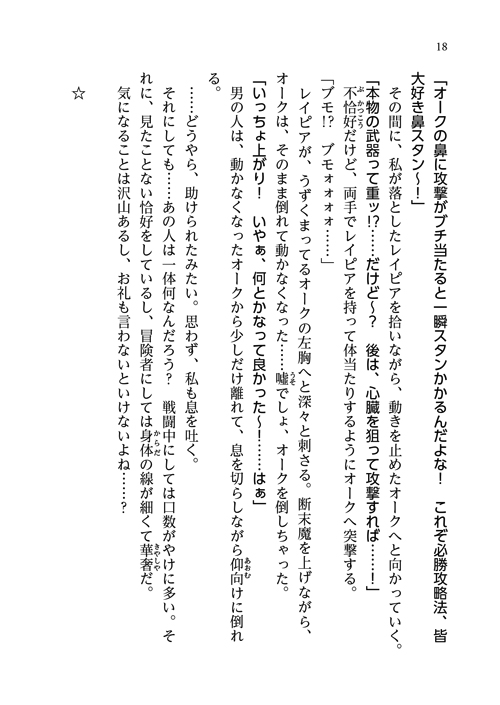 18

「オークの鼻に攻撃がブチ当たると一瞬スタンかかるんだよな！　これぞ必勝攻略法、皆大好き鼻スタン～！」

その間に、私が落としたレイピアを拾いながら、動きを止めたオークへと向かっていく。

「本物の武器って重ッ!?……だけど～？　後は、心臓を狙って攻撃すれば……！」

不恰好だけど、両手でレイピアを持って体当たりするようにオークへ突撃する。

「ブモ!?　ブモォォォ……」

レイピアが、うずくまってるオークの左胸へと深々と刺さる。断末魔を上げながら、オークは、そのまま倒れて動かなくなった……嘘でしょ、オークを倒しちゃった。

「いっちょ上がり！　いやぁ、何とかなって良かった～！……はぁ」

男の人は、動かなくなったオークから少しだけ離れて、息を切らしながら仰向けに倒れる。

……どうやら、助けられたみたい。思わず、私も息を吐く。

それにしても……あの人は一体何なんだろう？　戦闘中にしては口数がやけに多い。それに、見たことない恰好をしているし、冒険者にしては身体の線が細くて華奢だ。

気になることは沢山あるし、お礼も言わないといけないよね……？

☆